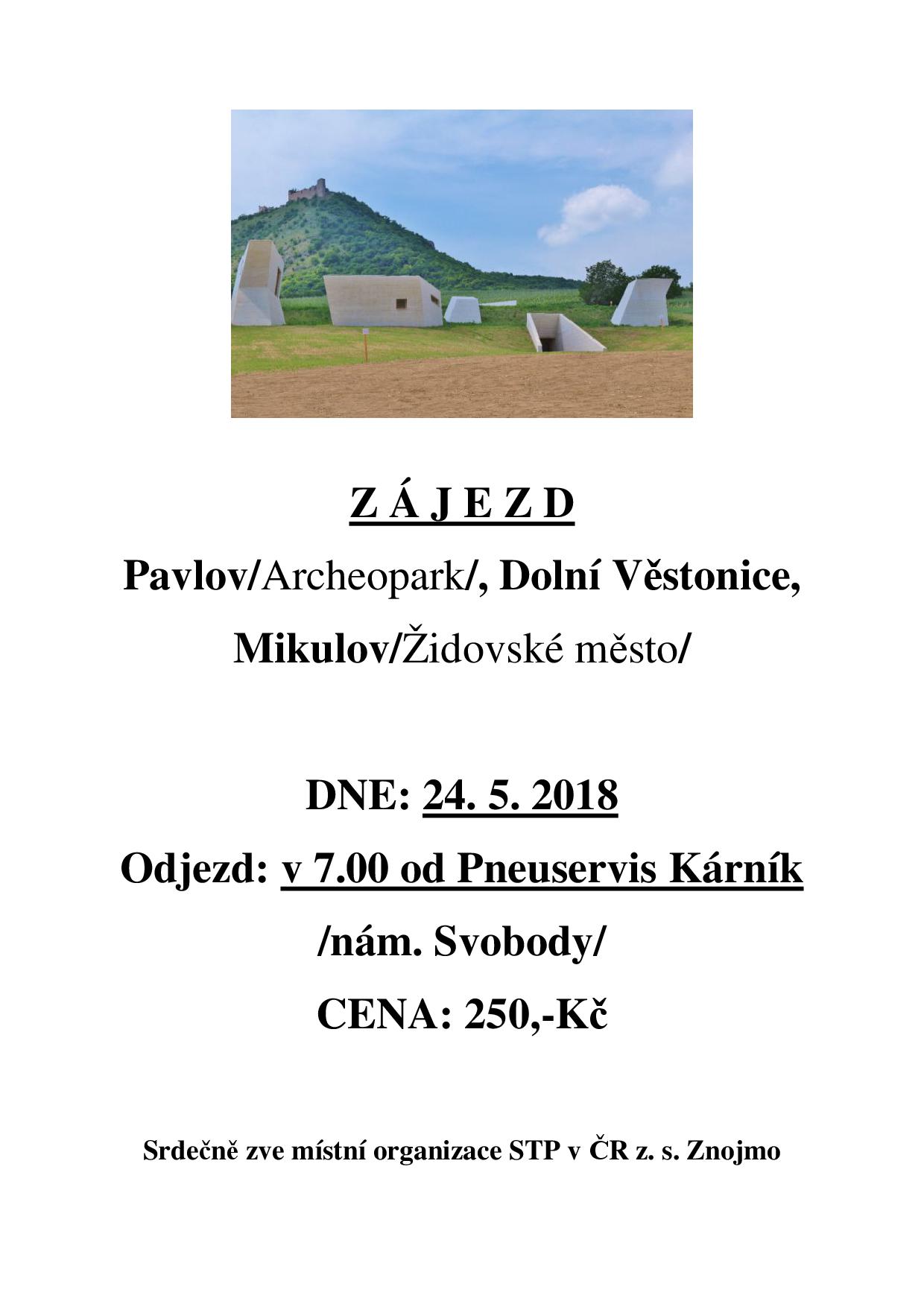 Z Á J E Z D

Pavlov/Archeopark/, Dolní Věstonice, Mikulov/Židovské město/

DNE: 24. 5. 2018

Odjezd: v 7.00 od Pneuservis Kárník /nám. Svobody/

CENA: 250,-Kč

Srdečně zve místní organizace STP v ČR z. s. Znojmo